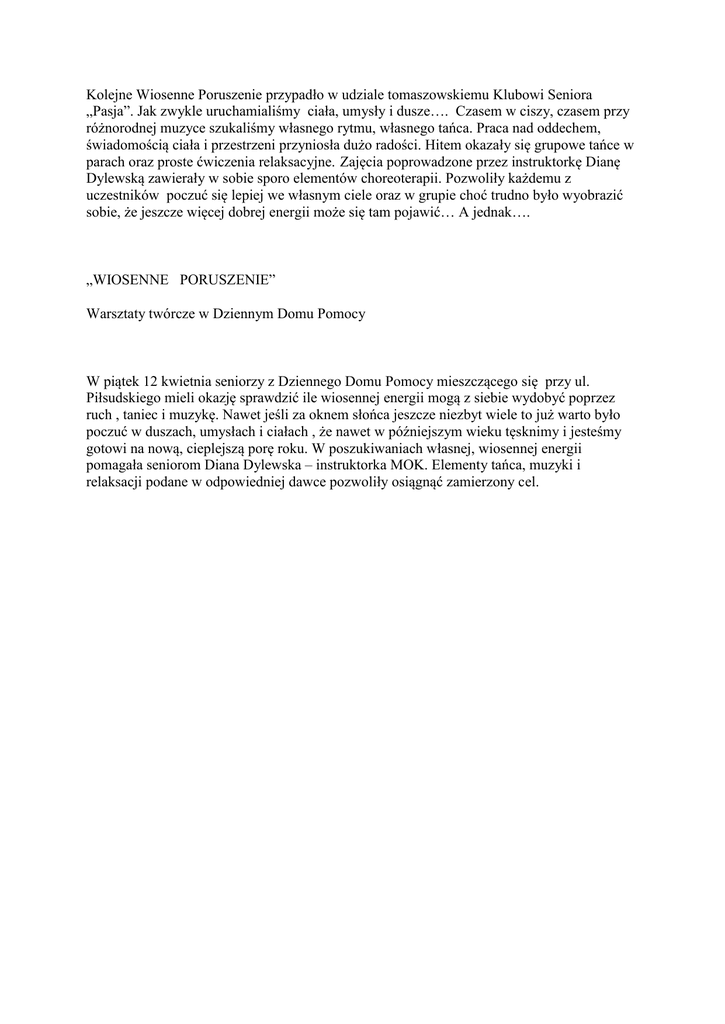 Kolejne Wiosenne Poruszenie przypadło w udziale tomaszowskiemu Klubowi Seniora „Pasja”. Jak zwykle uruchamialiśmy ciała, umysły i dusze…. Czasem w ciszy, czasem przy różnorodnej muzyce szukaliśmy własnego rytmu, własnego tańca. Praca nad oddechem, świadomością ciała i przestrzeni przyniosła dużo radości. Hitem okazały się grupowe tańce w parach oraz proste ćwiczenia relaksacyjne. Zajęcia poprowadzone przez instruktorkę Dianę Dylewską zawierały w sobie sporo elementów choreoterapii. Pozwoliły każdemu z uczestników poczuć się lepiej we własnym ciele oraz w grupie choć trudno było wyobrazić sobie, że jeszcze więcej dobrej energii może się tam pojawić… A jednak….

„WIOSENNE PORUSZENIE”

Warsztaty twórcze w Dziennym Domu Pomocy

W piątek 12 kwietnia seniorzy z Dziennego Domu Pomocy mieszczącego się przy ul. Piłsudskiego mieli okazję sprawdzić ile wiosennej energii mogą z siebie wydobyć poprzez ruch , taniec i muzykę. Nawet jeśli za oknem słońca jeszcze niezbyt wiele to już warto było poczuć w duszach, umysłach i ciałach , że nawet w późniejszym wieku tęsknimy i jesteśmy gotowi na nową, cieplejszą porę roku. W poszukiwaniach własnej, wiosennej energii pomagała seniorom Diana Dylewska – instruktorka MOK. Elementy tańca, muzyki i relaksacji podane w odpowiedniej dawce pozwoliły osiągnąć zamierzony cel.